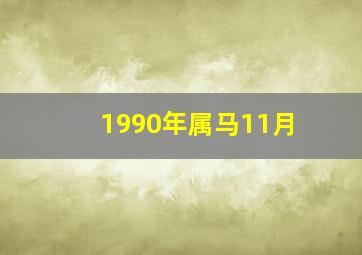 1990年属马11月